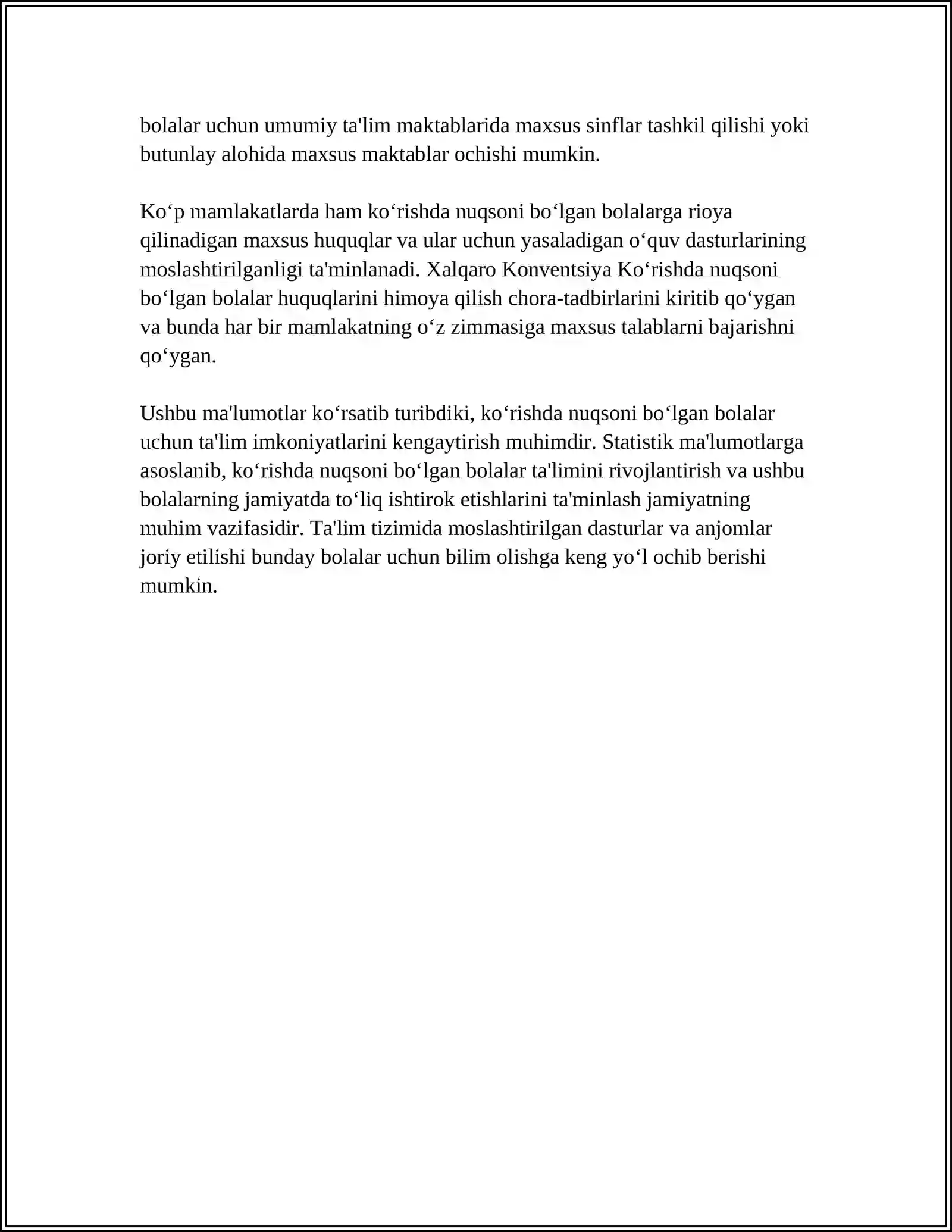 bolalar uchun umumiy ta'lim maktablarida maxsus sinflar tashkil qilishi yoki butunlay alohida maxsus maktablar ochishi mumkin.

Ko'p mamlakatlarda ham ko'rishda nuqsoni bo'lgan bolalarga rioya qilinadigan maxsus huquqlar va ular uchun yasaladigan o'quv dasturlarining moslashtirilganligi ta'minlanadi. Xalqaro Konventsiya Ko'rishda nuqsoni bo'lgan bolalar huquqlarini himoya qilish chora-tadbirlarini kiritib qo'ygan va bunda har bir mamlakatning o'z zimmasiga maxsus talablarni bajarishni qo'ygan.

Ushbu ma'lumotlar ko'rsatib turibdiki, ko'rishda nuqsoni bo'lgan bolalar uchun ta'lim imkoniyatlarini kengaytirish muhimdir. Statistik ma'lumotlarga asoslanib, ko'rishda nuqsoni bo'lgan bolalar ta'limini rivojlantirish va ushbu bolalarning jamiyatda to'liq ishtirok etishlarini ta'minlash jamiyatning muhim vazifasidir. Ta'lim tizimida moslashtirilgan dasturlar va anjomlar joriy etilishi bunday bolalar uchun bilim olishga keng yo'l ochib berishi mumkin.